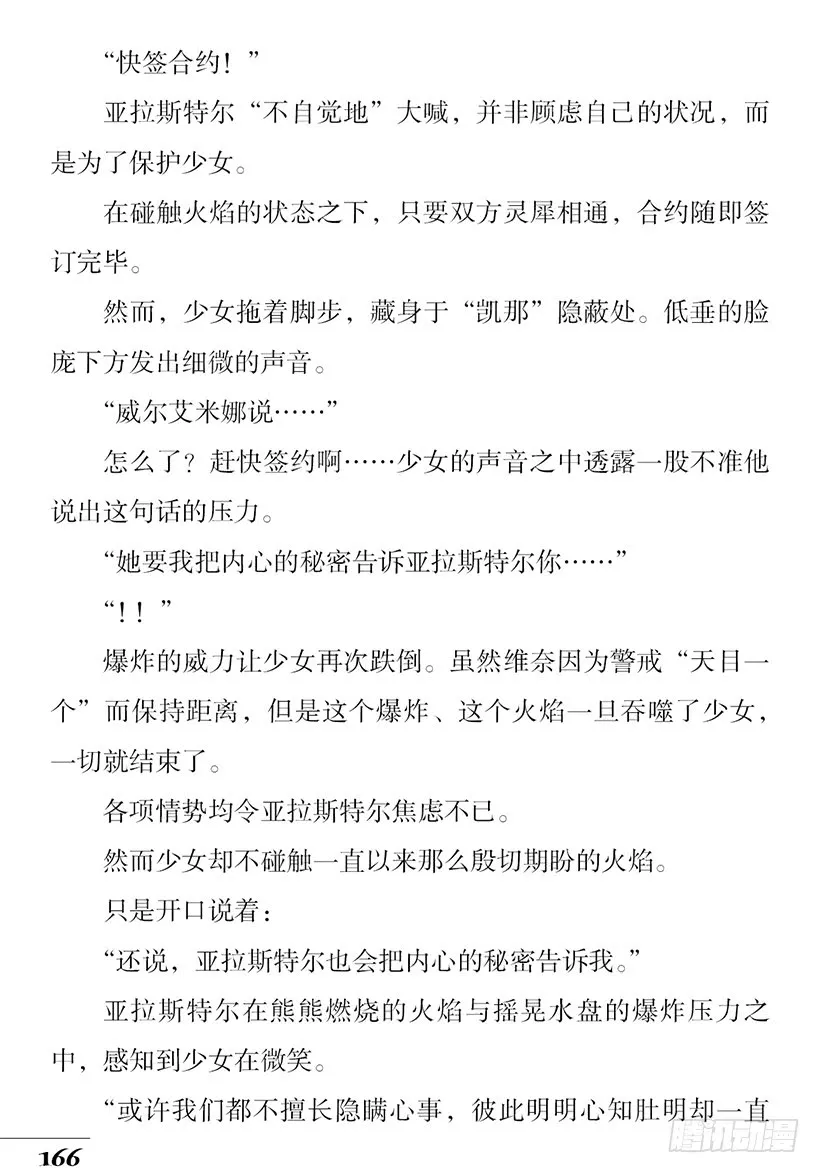 “快签合约！”

亚拉斯特尔“不自觉地”大喊，并非顾虑自己的状况，而是为了保护少女。

在碰触火焰的状态之下，只要双方灵犀相通，合约随即签订完毕。

然而，少女拖着脚步，藏身于“凯那”隐蔽处。低垂的脸庞下方发出细微的声音。

“威尔艾米娜说……”

怎么了？赶快签约啊……少女的声音之中透露一股不准他说出这句话的压力。

“她要我把内心的秘密告诉亚拉斯特尔你……”

“！！”

爆炸的威力让少女再次跌倒。虽然维奈因为警戒“天目一个”而保持距离，但是这个爆炸、这个火焰一旦吞噬了少女，一切就结束了。

各项情势均令亚拉斯特尔焦虑不已。

然而少女却不碰触一直以来那么殷切期盼的火焰。

只是开口说着：

“还说，亚拉斯特尔也会把内心的秘密告诉我。”

亚拉斯特尔在熊熊燃烧的火焰与摇晃水盘的爆炸压力之中，感知到少女在微笑。

“或许我们都不擅长隐瞒心事，彼此明明心知肚明却一直

166

腾讯动漫